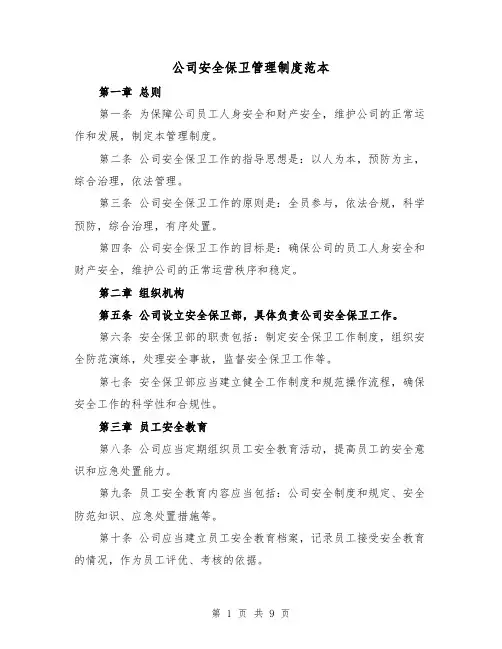 公司安全保卫管理制度范本

第一章 总则

第一条 为保障公司员工人身安全和财产安全，维护公司的正常运作和发展，制定本管理制度。

第二条 公司安全保卫工作的指导思想是：以人为本，预防为主，综合治理，依法管理。

第三条 公司安全保卫工作的原则是：全员参与，依法合规，科学预防，综合治理，有序处置。

第四条 公司安全保卫工作的目标是：确保公司的员工人身安全和财产安全，维护公司的正常运营秩序和稳定。

第二章 组织机构

第五条 公司设立安全保卫部，具体负责公司安全保卫工作。

第六条 安全保卫部的职责包括：制定安全保卫工作制度，组织安全防范演练，处理安全事故，监督安全保卫工作等。

第七条 安全保卫部应当建立健全工作制度和规范操作流程，确保安全工作的科学性和合规性。

第三章 员工安全教育

第八条 公司应当定期组织员工安全教育活动，提高员工的安全意识和应急处置能力。

第九条 员工安全教育内容应当包括：公司安全制度和规定、安全防范知识、应急处置措施等。

第十条 公司应当建立员工安全教育档案，记录员工接受安全教育的情况，作为员工评优、考核的依据。

第 1 页 共 9 页